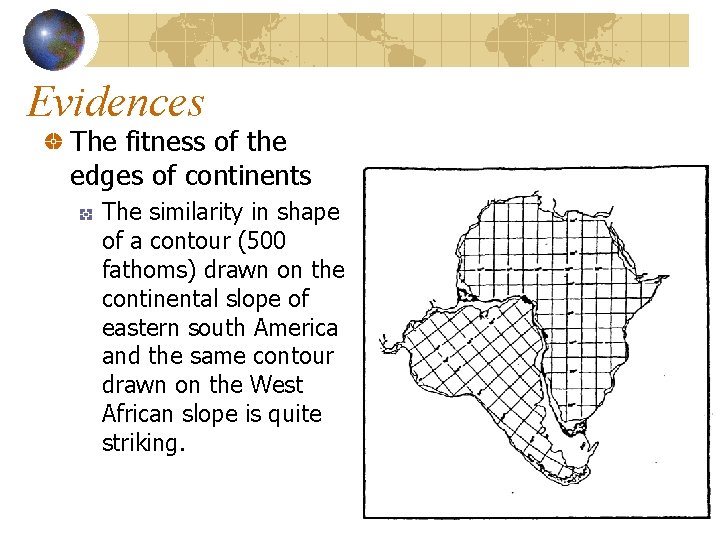 Evidences

• The fitness of the edges of continents

• The similarity in shape of a contour (500 fathoms) drawn on the continental slope of eastern south America and the same contour drawn on the West African slope is quite striking.